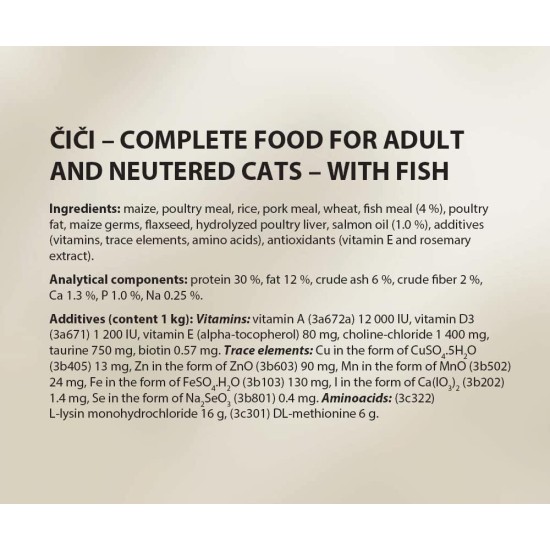 ČIČI – COMPLETE FOOD FOR ADULT AND NEUTERED CATS – WITH FISH

Ingredients: maize, poultry meal, rice, pork meal, wheat, fish meal (4 %), poultry fat, maize germs, flaxseed, hydrolyzed poultry liver, salmon oil (1.0 %), additives (vitamins, trace elements, amino acids), antioxidants (vitamin E and rosemary extract).

Analytical components: protein 30 %, fat 12 %, crude ash 6 %, crude fiber 2 %, Ca 1.3 %, P 1.0 %, Na 0.25 %.

Additives (content 1 kg): Vitamins: vitamin A (3a672a) 12 000 IU, vitamin D3 (3a671) 1 200 IU, vitamin E (alpha-tocopherol) 80 mg, choline-chloride 1 400 mg, taurine 750 mg, biotin 0.57 mg. Trace elements: Cu in the form of $CuSO_4.5H_2O$ (3b405) 13 mg, Zn in the form of ZnO (3b603) 90 mg, Mn in the form of MnO (3b502) 24 mg, Fe in the form of $FeSO_4.H_2O$ (3b103) 130 mg, I in the form of $Ca(IO_3)_2$ (3b202) 1.4 mg, Se in the form of $Na_2SeO_3$ (3b801) 0.4 mg. Aminoacids: (3c322) L-lysin monohydrochloride 16 g, (3c301) DL-methionine 6 g.